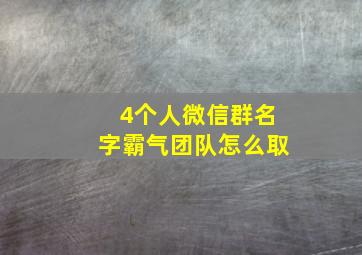 4个人微信群名字霸气团队怎么取